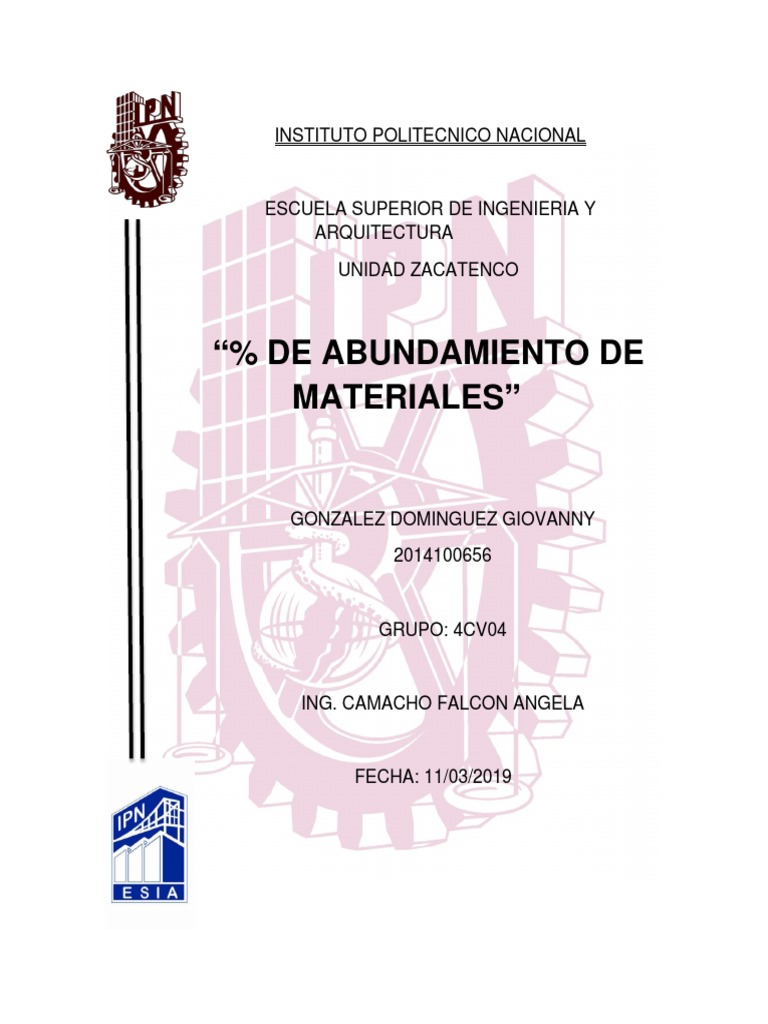 IPN

INSTITUTO POLITECNICO NACIONAL

ESCUELA SUPERIOR DE INGENIERIA Y ARQUITECTURA

UNIDAD ZACATENCO

“% DE ABUNDAMIENTO DE MATERIALES”

GONZALEZ DOMINGUEZ GIOVANNY

2014100656

GRUPO: 4CV04

ING. CAMACHO FALCON ANGELA

FECHA: 11/03/2019

IPN

ESIA